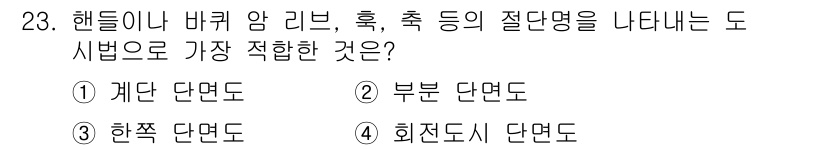 23. 핸들이나 바퀴 암 리브, 훅, 축 등의 절단명을 나타내는 도시법으로 가장 적합한 것은?

① 계단 단면도
② 부분 단면도
③ 한쪽 단면도
④ 회전도시 단면도